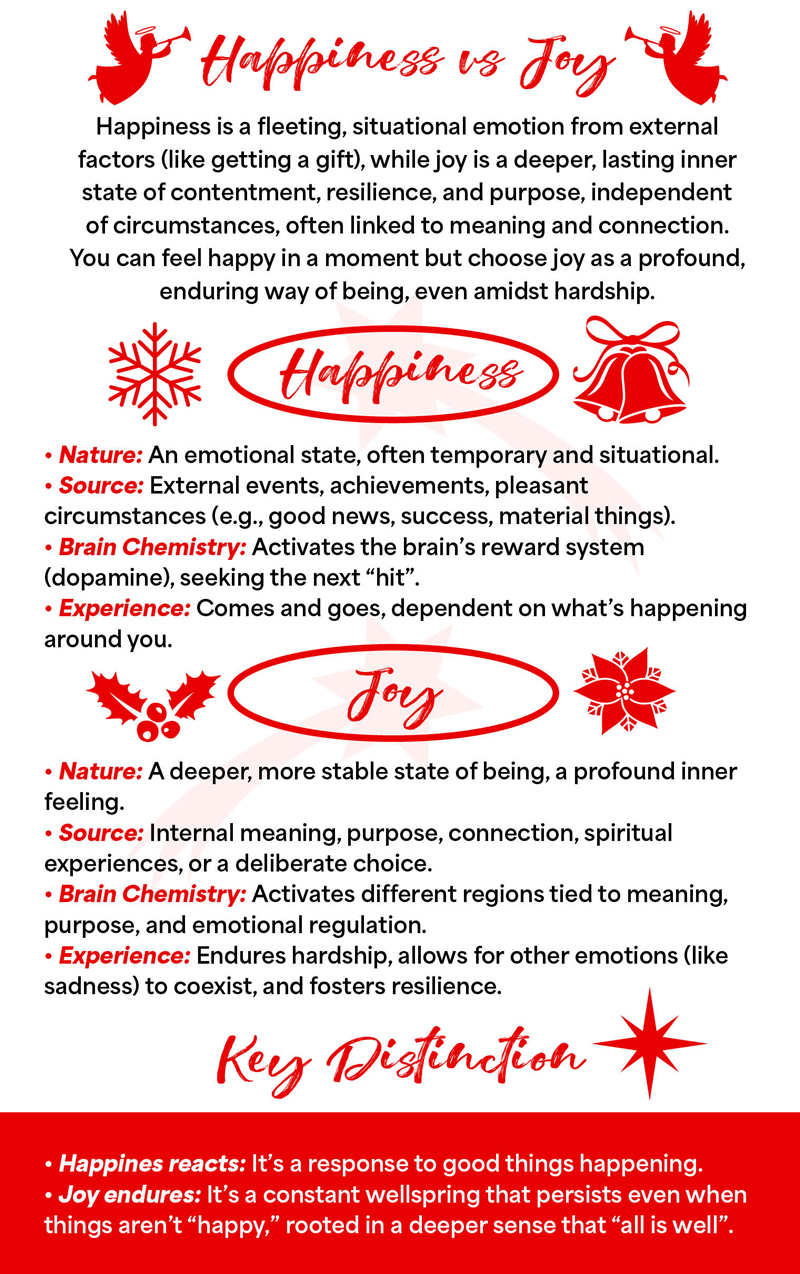 Happiness vs Joy

Happiness is a fleeting, situational emotion from external factors (like getting a gift), while joy is a deeper, lasting inner state of contentment, resilience, and purpose, independent of circumstances, often linked to meaning and connection. You can feel happy in a moment but choose joy as a profound, enduring way of being, even amidst hardship.

Happiness

• Nature: An emotional state, often temporary and situational.
• Source: External events, achievements, pleasant circumstances (e.g., good news, success, material things).
• Brain Chemistry: Activates the brain's reward system (dopamine), seeking the next "hit".
• Experience: Comes and goes, dependent on what's happening around you.

Joy

• Nature: A deeper, more stable state of being, a profound inner feeling.
• Source: Internal meaning, purpose, connection, spiritual experiences, or a deliberate choice.
• Brain Chemistry: Activates different regions tied to meaning, purpose, and emotional regulation.
• Experience: Endures hardship, allows for other emotions (like sadness) to coexist, and fosters resilience.

Key Distinction

• Happines reacts: It's a response to good things happening.
• Joy endures: It's a constant wellspring that persists even when things aren't "happy," rooted in a deeper sense that "all is well".